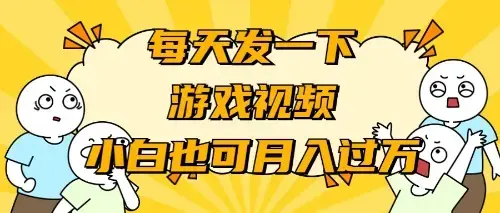 每天发一下
游戏视频
小白也可月入过万